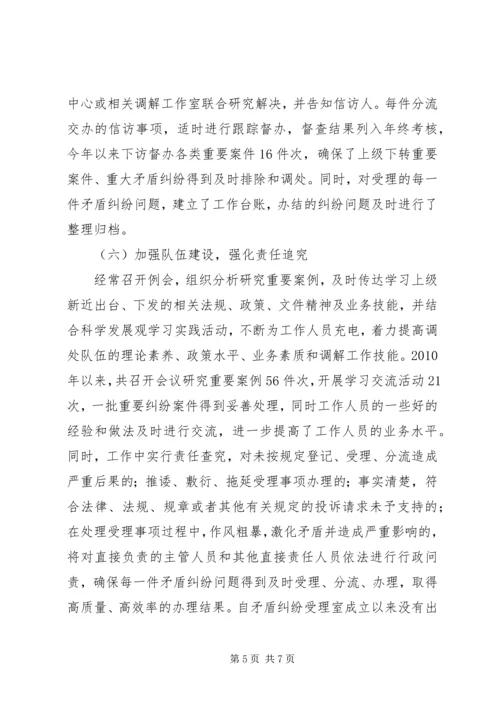 中心或相关调解工作室联合研究解决，并告知信访人。每件分流交办的信访事项，适时进行跟踪督办，督查结果列入年终考核，今年以来下访督办各类重要案件16件次，确保了上级下转重要案件、重大矛盾纠纷得到及时排除和调处。同时，对受理的每一件矛盾纠纷问题，建立了工作台账，办结的纠纷问题及时进行了整理归档。

（六）加强队伍建设，强化责任追究

经常召开例会，组织分析研究重要案例，及时传达学习上级新近出台、下发的相关法规、政策、文件精神及业务技能，并结合科学发展观学习实践活动，不断为工作人员充电，着力提高调处队伍的理论素养、政策水平、业务素质和调解工作技能。2010年以来，共召开会议研究重要案例56件次，开展学习交流活动21次，一批重要纠纷案件得到妥善处理，同时工作人员的一些好的经验和做法及时进行交流，进一步提高了工作人员的业务水平。同时，工作中实行责任查究，对未按规定登记、受理、分流造成严重后果的；推诿、敷衍、拖延受理事项办理的；事实清楚，符合法律、法规、规章或者其他有关规定的投诉请求未予支持的；在处理受理事项过程中，作风粗暴，激化矛盾并造成严重影响的，将对直接负责的主管人员和其他直接责任人员依法进行行政问责，确保每一件矛盾纠纷问题得到及时受理、分流、办理，取得高质量、高效率的办理结果。自矛盾纠纷受理室成立以来没有出

第5页 共7页